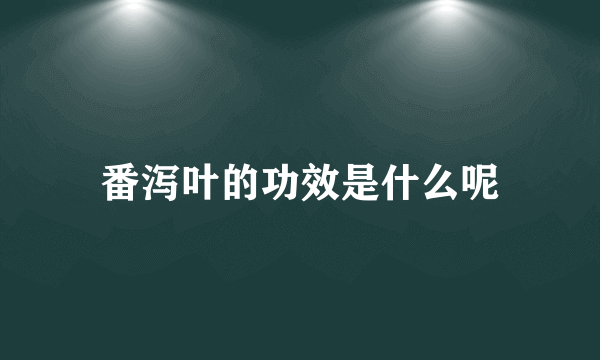 番泻叶的功效是什么呢